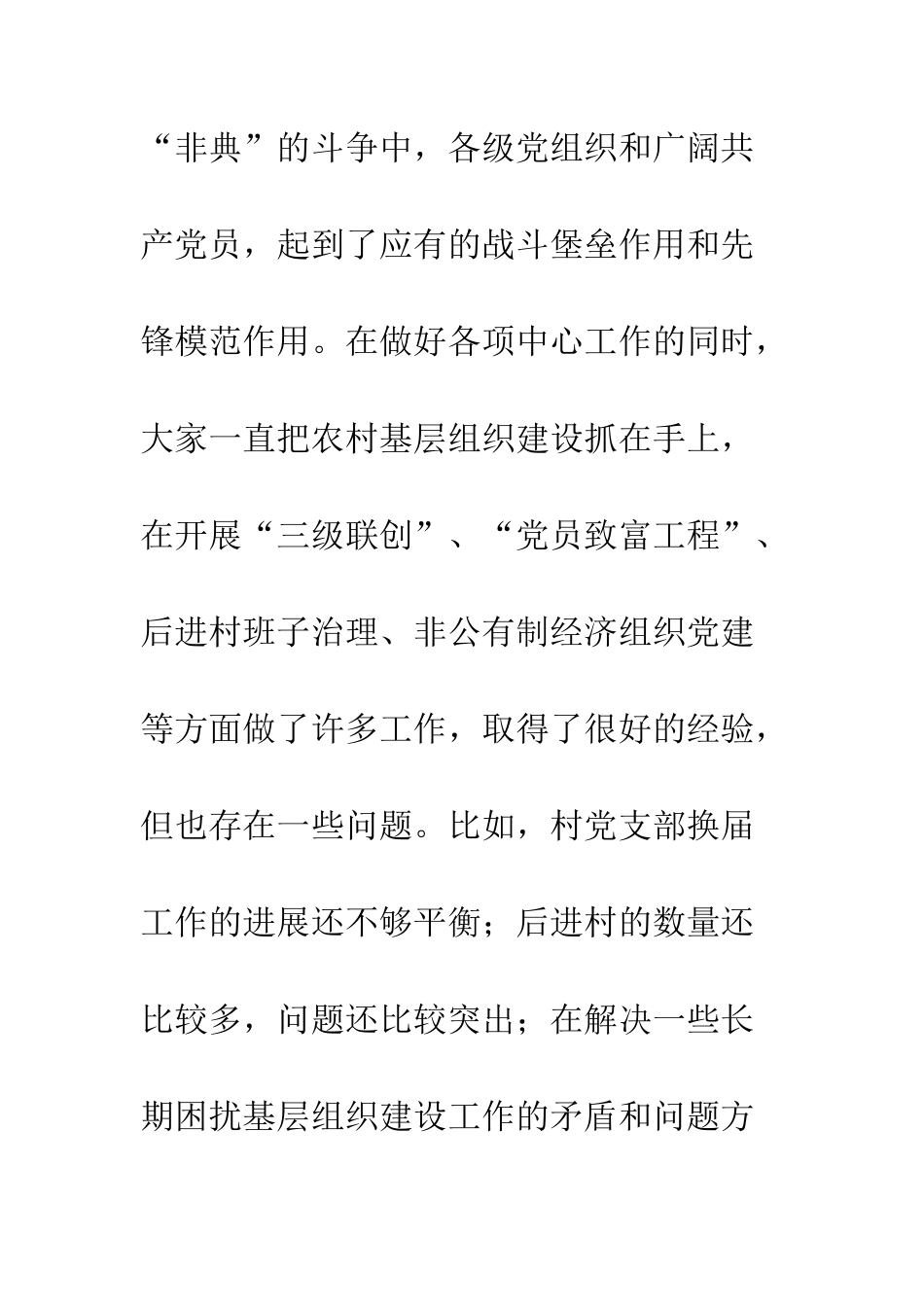 “非典”的斗争中，各级党组织和广阔共产党员，起到了应有的战斗堡垒作用和先锋模范作用。在做好各项中心工作的同时，大家一直把农村基层组织建设抓在手上，在开展“三级联创”、“党员致富工程”、后进村班子治理、非公有制经济组织党建等方面做了许多工作，取得了很好的经验，但也存在一些问题。比如，村党支部换届工作的进展还不够平衡；后进村的数量还比较多，问题还比较突出；在解决一些长期困扰基层组织建设工作的矛盾和问题方